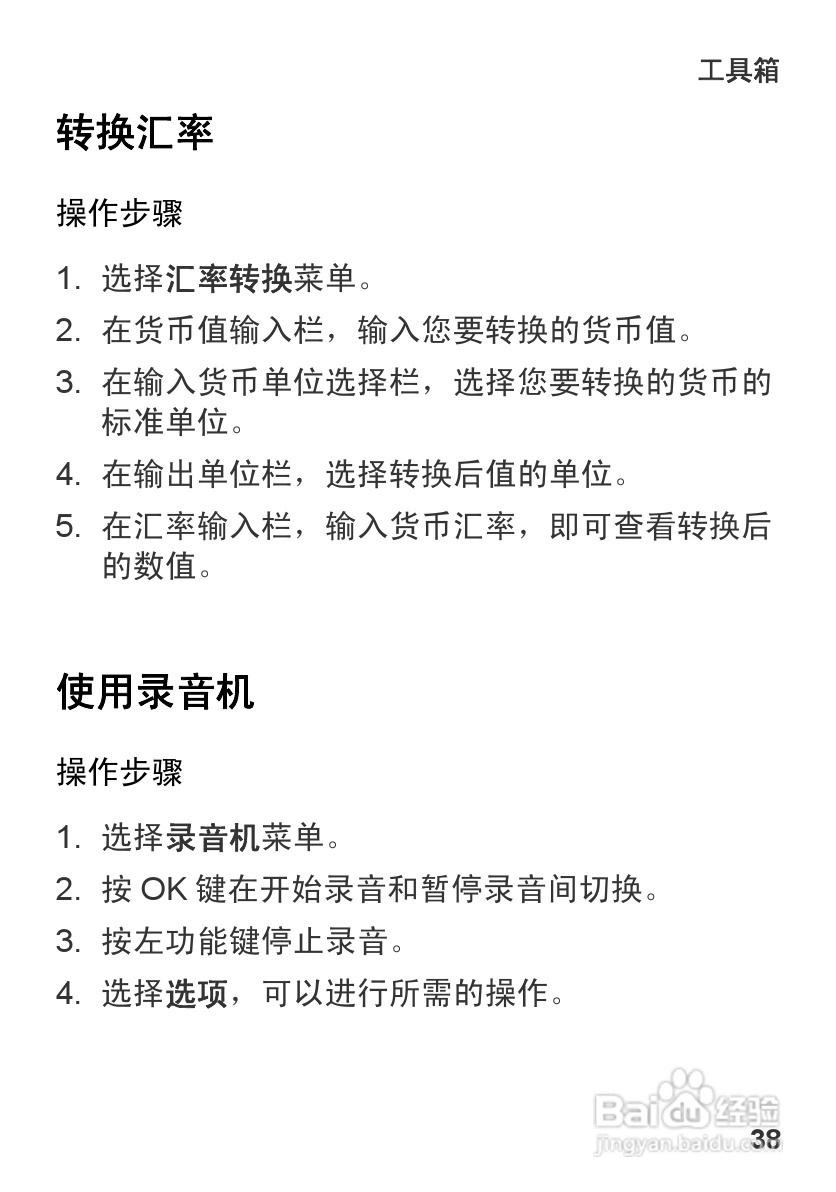 工具箱

转换汇率

操作步骤

1. 选择汇率转换菜单。
2. 在货币值输入栏，输入您要转换的货币值。
3. 在输入货币单位选择栏，选择您要转换的货币的标准单位。
4. 在输出单位栏，选择转换后值的单位。
5. 在汇率输入栏，输入货币汇率，即可查看转换后的数值。

使用录音机

操作步骤

1. 选择录音机菜单。
2. 按 OK 键在开始录音和暂停录音间切换。
3. 按左功能键停止录音。
4. 选择选项，可以进行所需的操作。

Baidu 经验
jingyan.baidu.com

38